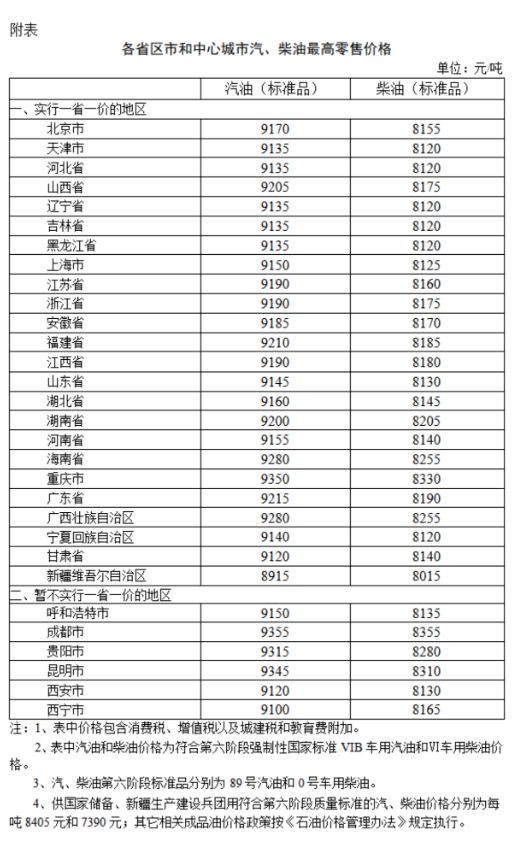 附表

各省区市和中心城市汽、柴油最高零售价格

单位：元/吨

| | 汽油（标准品） | 柴油（标准品） |
|---|---|---|
| 一、实行一省一价的地区 | | |
| 北京市 | 9170 | 8155 |
| 天津市 | 9135 | 8120 |
| 河北省 | 9135 | 8120 |
| 山西省 | 9205 | 8175 |
| 辽宁省 | 9135 | 8120 |
| 吉林省 | 9135 | 8120 |
| 黑龙江省 | 9135 | 8120 |
| 上海市 | 9150 | 8125 |
| 江苏省 | 9190 | 8160 |
| 浙江省 | 9190 | 8175 |
| 安徽省 | 9185 | 8170 |
| 福建省 | 9210 | 8185 |
| 江西省 | 9190 | 8180 |
| 山东省 | 9145 | 8130 |
| 湖北省 | 9160 | 8145 |
| 湖南省 | 9200 | 8205 |
| 河南省 | 9155 | 8140 |
| 海南省 | 9280 | 8255 |
| 重庆市 | 9350 | 8330 |
| 广东省 | 9215 | 8190 |
| 广西壮族自治区 | 9280 | 8255 |
| 宁夏回族自治区 | 9140 | 8120 |
| 甘肃省 | 9120 | 8140 |
| 新疆维吾尔自治区 | 8915 | 8015 |
| 二、暂不实行一省一价的地区 | | |
| 呼和浩特市 | 9150 | 8135 |
| 成都市 | 9355 | 8355 |
| 贵阳市 | 9315 | 8280 |
| 昆明市 | 9345 | 8310 |
| 西安市 | 9120 | 8130 |
| 西宁市 | 9100 | 8165 |

注：1、表中价格包含消费税、增值税以及城建税和教育费附加。

2、表中汽油和柴油价格为符合第六阶段强制性国家标准 VIB 车用汽油和VI车用柴油价格。

3、汽、柴油第六阶段标准品分别为 89 号汽油和 0 号车用柴油。

4、供国家储备、新疆生产建设兵团用符合第六阶段质量标准的汽、柴油价格分别为每吨 8405 元和 7390 元；其它相关成品油价格政策按《石油价格管理办法》规定执行。